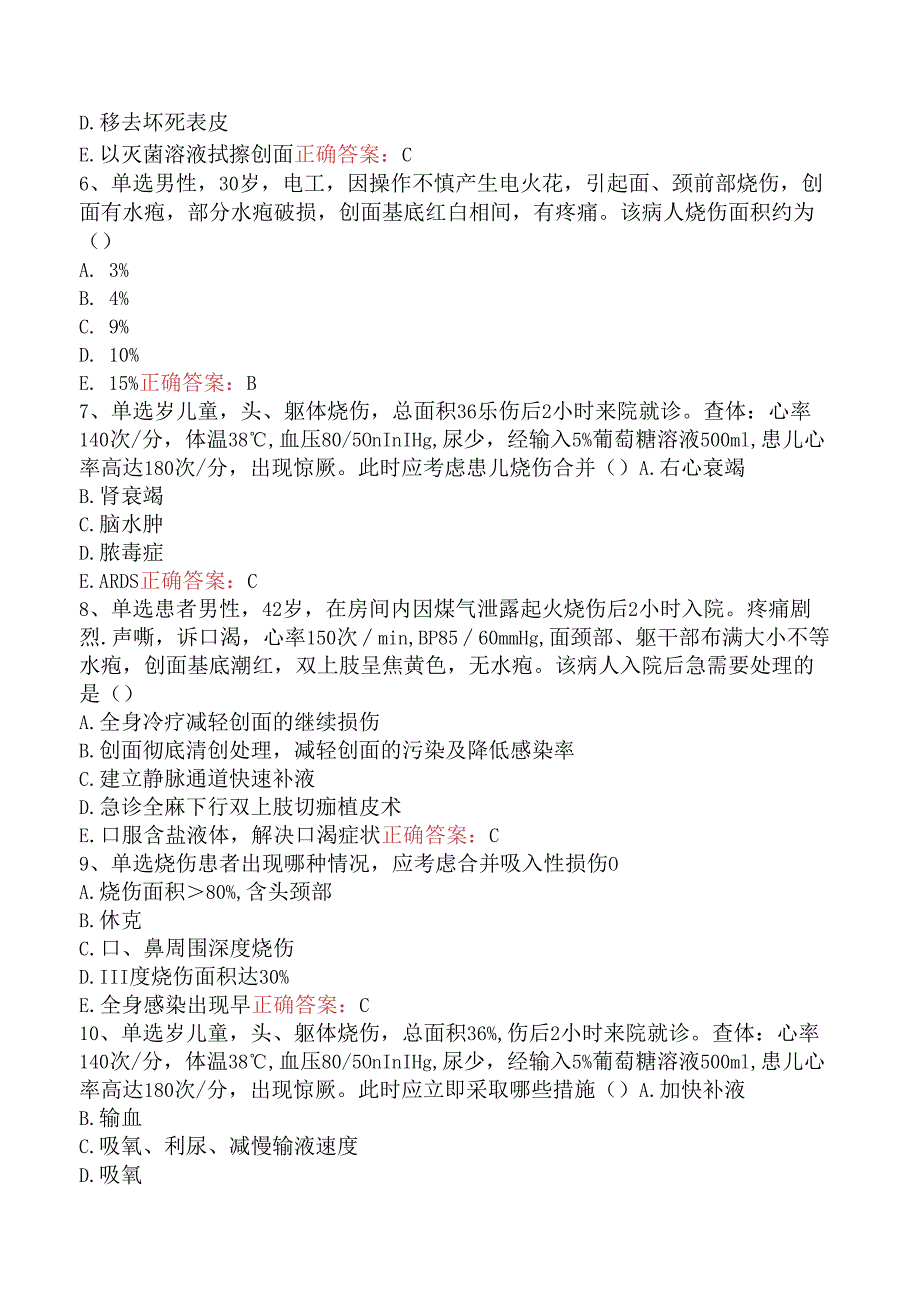 D.移去坏死表皮
E.以灭菌溶液拭擦创面正确答案：C
6、单选男性，30岁，电工，因操作不慎产生电火花，引起面、颈前部烧伤，创面有水疱，部分水疱破损，创面基底红白相间，有疼痛。该病人烧伤面积约为（）
A. 3%
B. 4%
C. 9%
D. 10%
E. 15%正确答案：B
7、单选岁儿童，头、躯体烧伤，总面积36乐伤后2小时来院就诊。查体：心率140次/分，体温38℃,血压80/50nInIHg,尿少，经输入5%葡萄糖溶液500ml,患儿心率高达180次/分，出现惊厥。此时应考虑患儿烧伤合并（）A.右心衰竭
B.肾衰竭
C.脑水肿
D.脓毒症
E.ARDS正确答案：C
8、单选患者男性，42岁，在房间内因煤气泄露起火烧伤后2小时入院。疼痛剧烈.声嘶，诉口渴，心率150次/min,BP85/60mmHg,面颈部、躯干部布满大小不等水疱，创面基底潮红，双上肢呈焦黄色，无水疱。该病人入院后急需要处理的是（）
A.全身冷疗减轻创面的继续损伤
B.创面彻底清创处理，减轻创面的污染及降低感染率
C.建立静脉通道快速补液
D.急诊全麻下行双上肢切痂植皮术
E.口服含盐液体，解决口渴症状正确答案：C
9、单选烧伤患者出现哪种情况，应考虑合并吸入性损伤0
A.烧伤面积＞80%,含头颈部
B.休克
C.口、鼻周围深度烧伤
D.III度烧伤面积达30%
E.全身感染出现早正确答案：C
10、单选岁儿童，头、躯体烧伤，总面积36%,伤后2小时来院就诊。查体：心率140次/分，体温38℃,血压80/50nInIHg,尿少，经输入5%葡萄糖溶液500ml,患儿心率高达180次/分，出现惊厥。此时应立即采取哪些措施（）A.加快补液
B.输血
C.吸氧、利尿、减慢输液速度
D.吸氧